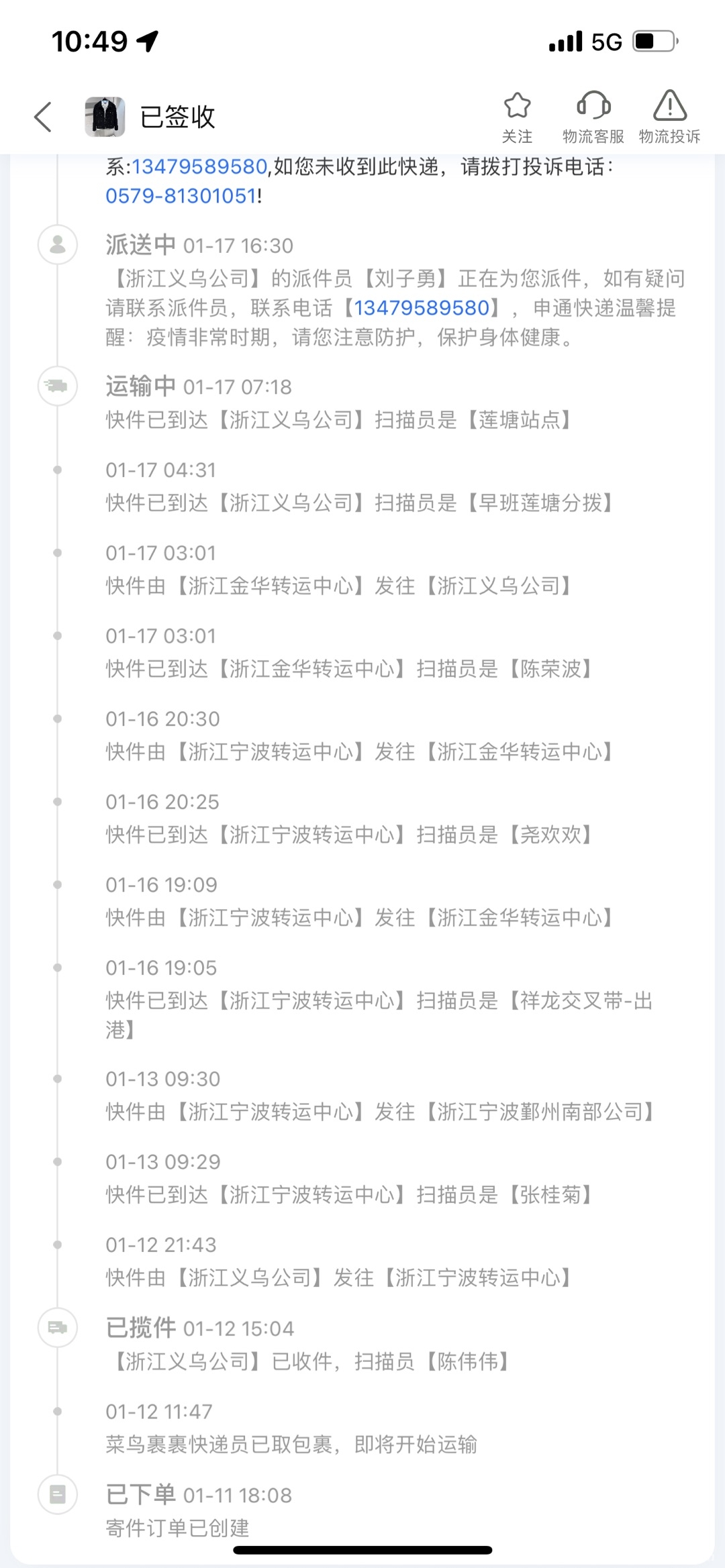 10:49
5G

已签收
关注 物流客服 物流投诉

系:13479589580,如您未收到此快递，请拨打投诉电话：0579-81301051!

派送中 01-17 16:30
【浙江义乌公司】的派件员【刘子勇】正在为您派件，如有疑问请联系派件员，联系电话【13479589580】，申通快递温馨提醒：疫情非常时期，请您注意防护，保护身体健康。

运输中 01-17 07:18
快件已到达【浙江义乌公司】扫描员是【莲塘站点】

01-17 04:31
快件已到达【浙江义乌公司】扫描员是【早班莲塘分拨】

01-17 03:01
快件由【浙江金华转运中心】发往【浙江义乌公司】

01-17 03:01
快件已到达【浙江金华转运中心】扫描员是【陈荣波】

01-16 20:30
快件由【浙江宁波转运中心】发往【浙江金华转运中心】

01-16 20:25
快件已到达【浙江宁波转运中心】扫描员是【尧欢欢】

01-16 19:09
快件由【浙江宁波转运中心】发往【浙江金华转运中心】

01-16 19:05
快件已到达【浙江宁波转运中心】扫描员是【祥龙交叉带-出港】

01-13 09:30
快件由【浙江宁波转运中心】发往【浙江宁波鄞州南部公司】

01-13 09:29
快件已到达【浙江宁波转运中心】扫描员是【张桂菊】

01-12 21:43
快件由【浙江义乌公司】发往【浙江宁波转运中心】

已揽件 01-12 15:04
【浙江义乌公司】已收件，扫描员【陈伟伟】

01-12 11:47
菜鸟裹裹快递员已取包裹，即将开始运输

已下单 01-11 18:08
寄件订单已创建